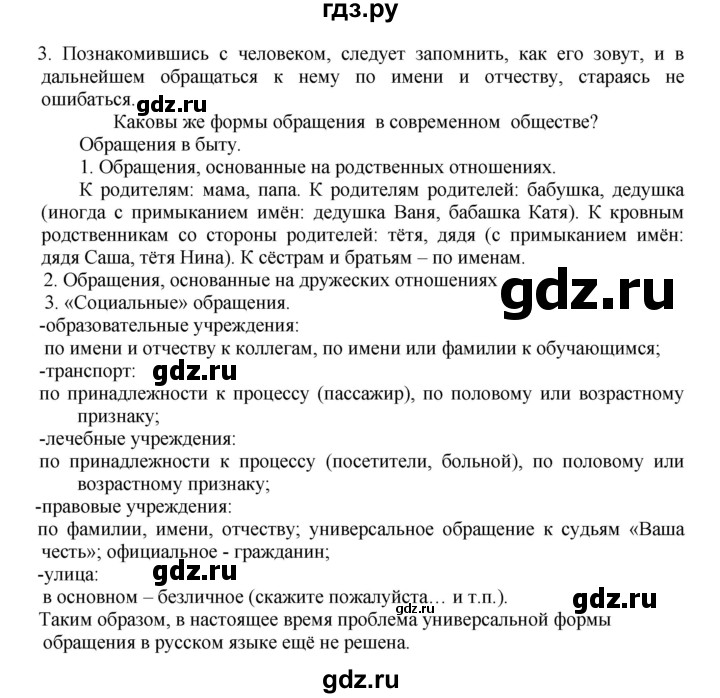 гдз.ру

3. Познакомившись с человеком, следует запомнить, как его зовут, и в дальнейшем обращаться к нему по имени и отчеству, стараясь не ошибаться. gdz.ru

Каковы же формы обращения в современном обществе?

Обращения в быту.

1. Обращения, основанные на родственных отношениях.

К родителям: мама, папа. К родителям родителей: бабушка, дедушка (иногда с примыканием имён: дедушка Ваня, бабашка Катя). К кровным родственникам со стороны родителей: тётя, дядя (с примыканием имён: дядя Саша, тётя Нина). К сёстрам и братьям – по именам.

2. Обращения, основанные на дружеских отношениях gdz.ru

3. «Социальные» обращения.

-образовательные учреждения:

по имени и отчеству к коллегам, по имени или фамилии к обучающимся;

-транспорт: gdz.ru

по принадлежности к процессу (пассажир), по половому или возрастному признаку;

-лечебные учреждения:

по принадлежности к процессу (посетители, больной), по половому или возрастному признаку;

-правовые учреждения:

по фамилии, имени, отчеству; универсальное обращение к судьям «Ваша честь»; официальное - гражданин;

-улица: gdz.ru

в основном – безличное (скажите пожалуйста… и т.п.). gdz.ru gdz.ru

Таким образом, в настоящее время проблема универсальной формы обращения в русском языке ещё не решена.

gdz.ru